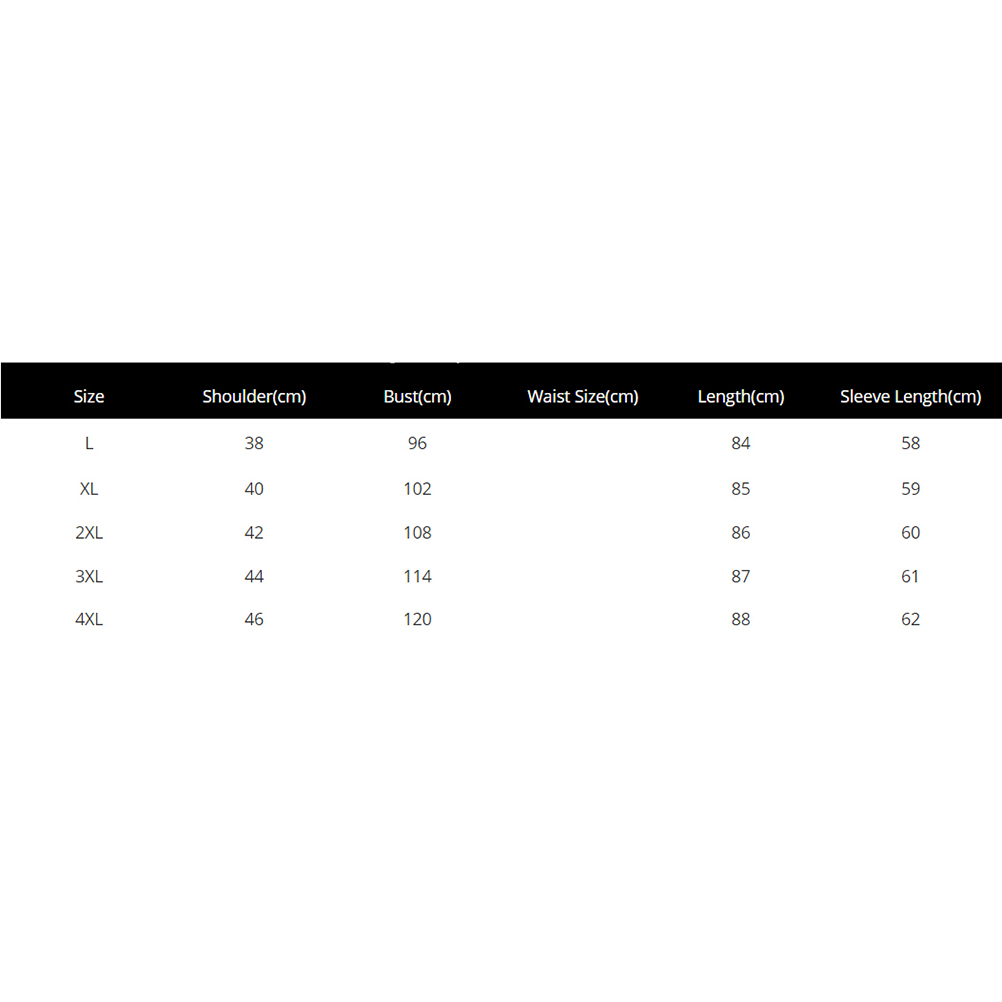 | Size | Shoulder(cm) | Bust(cm) | Waist Size(cm) | Length(cm) | Sleeve Length(cm) |
|---|---|---|---|---|---|
| L | 38 | 96 | | 84 | 58 |
| XL | 40 | 102 | | 85 | 59 |
| 2XL | 42 | 108 | | 86 | 60 |
| 3XL | 44 | 114 | | 87 | 61 |
| 4XL | 46 | 120 | | 88 | 62 |